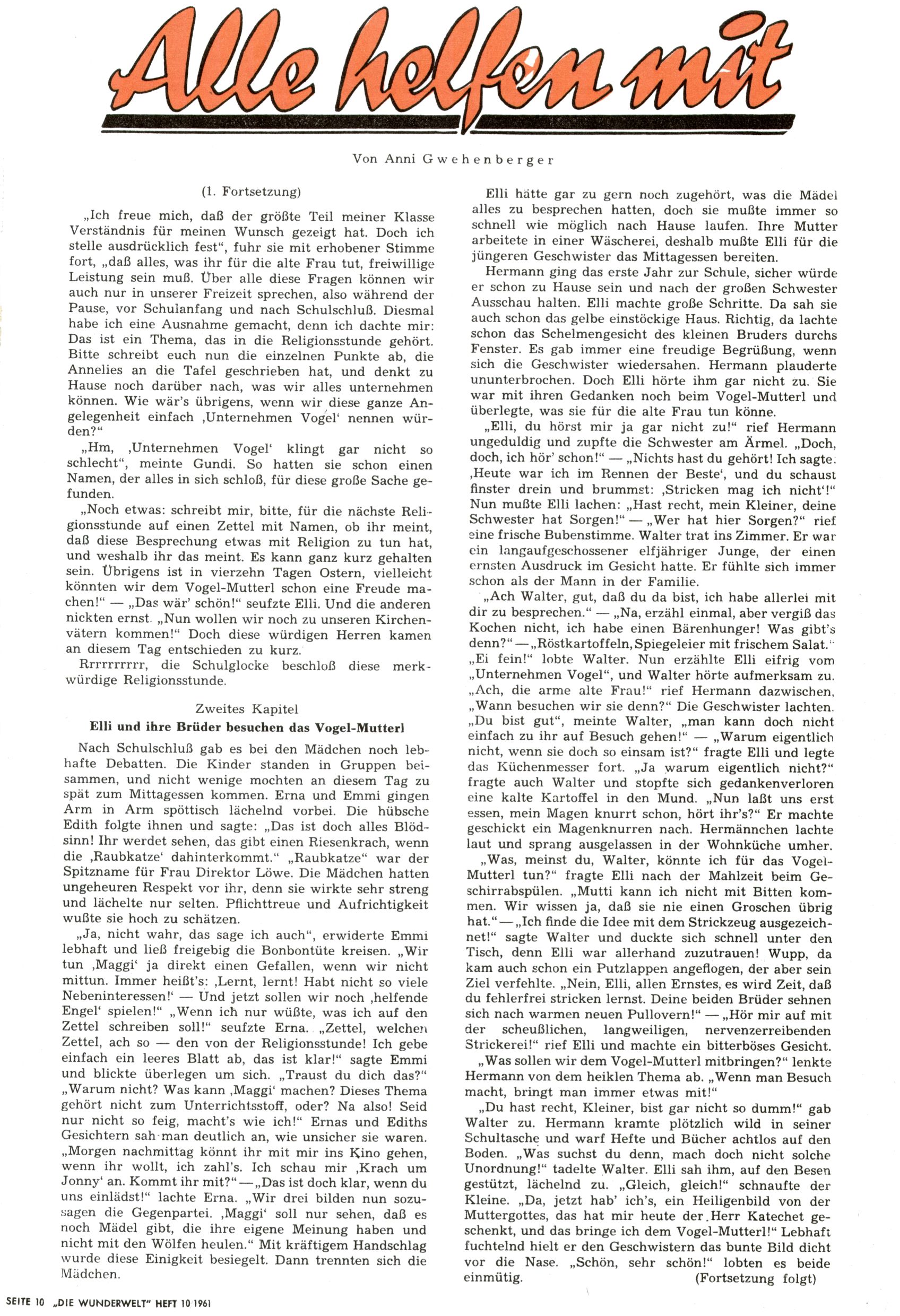 Alle helfen mit

Von Anni Gwehenberger

(1. Fortsetzung)

„Ich freue mich, daß der größte Teil meiner Klasse Verständnis für meinen Wunsch gezeigt hat. Doch ich stelle ausdrücklich fest", fuhr sie mit erhobener Stimme fort, „daß alles, was ihr für die alte Frau tut, freiwillige Leistung sein muß. Über alle diese Fragen können wir auch nur in unserer Freizeit sprechen, also während der Pause, vor Schulanfang und nach Schulschluß. Diesmal habe ich eine Ausnahme gemacht, denn ich dachte mir: Das ist ein Thema, das in die Religionsstunde gehört. Bitte schreibt euch nun die einzelnen Punkte ab, die Annelies an die Tafel geschrieben hat, und denkt zu Hause noch darüber nach, was wir alles unternehmen können. Wie wär's übrigens, wenn wir diese ganze Angelegenheit einfach ‚Unternehmen Vogel' nennen würden?"

„Hm, ‚Unternehmen Vogel' klingt gar nicht so schlecht", meinte Gundi. So hatten sie schon einen Namen, der alles in sich schloß, für diese große Sache gefunden.

„Noch etwas: schreibt mir, bitte, für die nächste Religionsstunde auf einen Zettel mit Namen, ob ihr meint, daß diese Besprechung etwas mit Religion zu tun hat, und weshalb ihr das meint. Es kann ganz kurz gehalten sein. Übrigens ist in vierzehn Tagen Ostern, vielleicht könnten wir dem Vogel-Mutterl schon eine Freude machen!" — „Das wär' schön!" seufzte Elli. Und die anderen nickten ernst. „Nun wollen wir noch zu unseren Kirchenvätern kommen!" Doch diese würdigen Herren kamen an diesem Tag entschieden zu kurz.

Rrrrrrrrrr, die Schulglocke beschloß diese merkwürdige Religionsstunde.

Zweites Kapitel
Elli und ihre Brüder besuchen das Vogel-Mutterl

Nach Schulschluß gab es bei den Mädchen noch lebhafte Debatten. Die Kinder standen in Gruppen beisammen, und nicht wenige mochten an diesem Tag zu spät zum Mittagessen kommen. Erna und Emmi gingen Arm in Arm spöttisch lächelnd vorbei. Die hübsche Edith folgte ihnen und sagte: „Das ist doch alles Blödsinn! Ihr werdet sehen, das gibt einen Riesenkrach, wenn die ‚Raubkatze' dahinterkommt." „Raubkatze" war der Spitzname für Frau Direktor Löwe. Die Mädchen hatten ungeheuren Respekt vor ihr, denn sie wirkte sehr streng und lächelte nur selten. Pflichttreue und Aufrichtigkeit wußte sie hoch zu schätzen.

„Ja, nicht wahr, das sage ich auch", erwiderte Emmi lebhaft und ließ freigebig die Bonbontüte kreisen. „Wir tun ‚Maggi' ja direkt einen Gefallen, wenn wir nicht mittun. Immer heißt's: ‚Lernt, lernt! Habt nicht so viele Nebeninteressen!' — Und jetzt sollen wir noch ‚helfende Engel' spielen!" „Wenn ich nur wüßte, was ich auf den Zettel schreiben soll!" seufzte Erna. „Zettel, welchen Zettel, ach so — den von der Religionsstunde! Ich gebe einfach ein leeres Blatt ab, das ist klar!" sagte Emmi und blickte überlegen um sich. „Traust du dich das?" „Warum nicht? Was kann ‚Maggi' machen? Dieses Thema gehört nicht zum Unterrichtsstoff, oder? Na also! Seid nur nicht so feig, macht's wie ich!" Ernas und Ediths Gesichtern sah man deutlich an, wie unsicher sie waren. „Morgen nachmittag könnt ihr mit mir ins Kino gehen, wenn ihr wollt, ich zahl's. Ich schau mir ‚Krach um Jonny' an. Kommt ihr mit?" — „Das ist doch klar, wenn du uns einlädst!" lachte Erna. „Wir drei bilden nun sozusagen die Gegenpartei. ‚Maggi' soll nur sehen, daß es noch Mädel gibt, die ihre eigene Meinung haben und nicht mit den Wölfen heulen." Mit kräftigem Handschlag wurde diese Einigkeit besiegelt. Dann trennten sich die Mädchen.

Elli hätte gar zu gern noch zugehört, was die Mädel alles zu besprechen hatten, doch sie mußte immer so schnell wie möglich nach Hause laufen. Ihre Mutter arbeitete in einer Wäscherei, deshalb mußte Elli für die jüngeren Geschwister das Mittagessen bereiten.

Hermann ging das erste Jahr zur Schule, sicher würde er schon zu Hause sein und nach der großen Schwester Ausschau halten. Elli machte große Schritte. Da sah sie auch schon das gelbe einstöckige Haus. Richtig, da lachte schon das Schelmengesicht des kleinen Bruders durchs Fenster. Es gab immer eine freudige Begrüßung, wenn sich die Geschwister wiedersahen. Hermann plauderte ununterbrochen. Doch Elli hörte ihm gar nicht zu. Sie war mit ihren Gedanken noch beim Vogel-Mutterl und überlegte, was sie für die alte Frau tun könne.

„Elli, du hörst mir ja gar nicht zu!" rief Hermann ungeduldig und zupfte die Schwester am Ärmel. „Doch, doch, ich hör' schon!" — „Nichts hast du gehört! Ich sagte: ‚Heute war ich im Rennen der Beste', und du schaust finster drein und brummst: ‚Stricken mag ich nicht'!" Nun mußte Elli lachen: „Hast recht, mein Kleiner, deine Schwester hat Sorgen!" — „Wer hat hier Sorgen?" rief eine frische Bubenstimme. Walter trat ins Zimmer. Er war ein langaufgeschossener elfjähriger Junge, der einen ernsten Ausdruck im Gesicht hatte. Er fühlte sich immer schon als der Mann in der Familie.

„Ach Walter, gut, daß du da bist, ich habe allerlei mit dir zu besprechen." — „Na, erzähl einmal, aber vergiß das Kochen nicht, ich habe einen Bärenhunger! Was gibt's denn?" — „Röstkartoffeln, Spiegeleier mit frischem Salat." „Ei fein!" lobte Walter. Nun erzählte Elli eifrig vom „Unternehmen Vogel", und Walter hörte aufmerksam zu. „Ach, die arme alte Frau!" rief Hermann dazwischen, „Wann besuchen wir sie denn?" Die Geschwister lachten. „Du bist gut", meinte Walter, „man kann doch nicht einfach zu ihr auf Besuch gehen!" — „Warum eigentlich nicht, wenn sie doch so einsam ist?" fragte Elli und legte das Küchenmesser fort. „Ja warum eigentlich nicht?" fragte auch Walter und stopfte sich gedankenverloren eine kalte Kartoffel in den Mund. „Nun laßt uns erst essen, mein Magen knurrt schon, hört ihr's?" Er machte geschickt ein Magenknurren nach. Hermännchen lachte laut und sprang ausgelassen in der Wohnküche umher.

„Was, meinst du, Walter, könnte ich für das Vogel-Mutterl tun?" fragte Elli nach der Mahlzeit beim Geschirrabspülen. „Mutti kann ich nicht mit Bitten kommen. Wir wissen ja, daß sie nie einen Groschen übrig hat." — „Ich finde die Idee mit dem Strickzeug ausgezeichnet!" sagte Walter und duckte sich schnell unter den Tisch, denn Elli war allerhand zuzutrauen! Wupp, da kam auch schon ein Putzlappen angeflogen, der aber sein Ziel verfehlte. „Nein, Elli, allen Ernstes, es wird Zeit, daß du fehlerfrei stricken lernst. Deine beiden Brüder sehnen sich nach warmen neuen Pullovern!" — „Hör mir auf mit der scheußlichen, langweiligen, nervenzerreibenden Strickerei!" rief Elli und machte ein bitterböses Gesicht.

„Was sollen wir dem Vogel-Mutterl mitbringen?" lenkte Hermann von dem heiklen Thema ab. „Wenn man Besuch macht, bringt man immer etwas mit!"

„Du hast recht, Kleiner, bist gar nicht so dumm!" gab Walter zu. Hermann kramte plötzlich wild in seiner Schultasche und warf Hefte und Bücher achtlos auf den Boden. „Was suchst du denn, mach doch nicht solche Unordnung!" tadelte Walter. Elli sah ihm, auf den Besen gestützt, lächelnd zu. „Gleich, gleich!" schnaufte der Kleine. „Da, jetzt hab' ich's, ein Heiligenbild von der Muttergottes, das hat mir heute der Herr Katechet geschenkt, und das bringe ich dem Vogel-Mutterl!" Lebhaft fuchtelnd hielt er den Geschwistern das bunte Bild dicht vor die Nase. „Schön, sehr schön!" lobten es beide einmütig.

(Fortsetzung folgt)

SEITE 10 „DIE WUNDERWELT" HEFT 10 1961